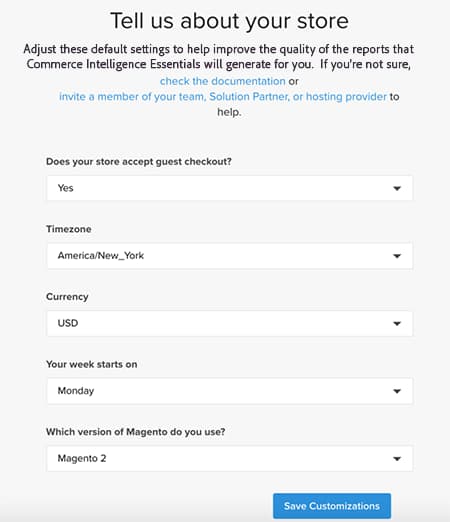 Tell us about your store

Adjust these default settings to help improve the quality of the reports that Commerce Intelligence Essentials will generate for you. If you're not sure, check the documentation or invite a member of your team, Solution Partner, or hosting provider to help.

Does your store accept guest checkout?

Yes

Timezone

America/New_York

Currency

USD

Your week starts on

Monday

Which version of Magento do you use?

Magento 2

Save Customizations